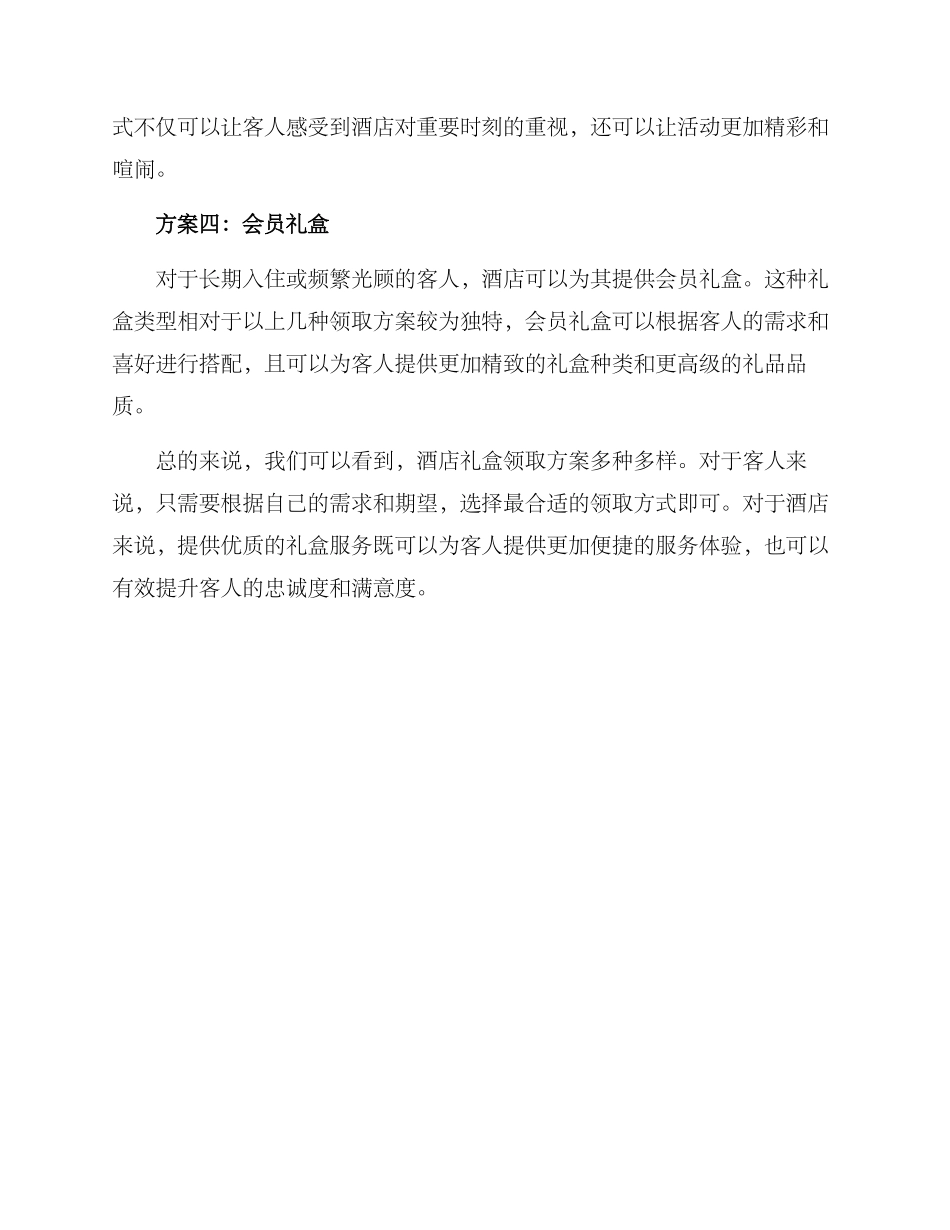 式不仅可以让客人感受到酒店对重要时刻的重视，还可以让活动更加精彩和喧闹。

方案四：会员礼盒

对于长期入住或频繁光顾的客人，酒店可以为其提供会员礼盒。这种礼盒类型相对于以上几种领取方案较为独特，会员礼盒可以根据客人的需求和喜好进行搭配，且可以为客人提供更加精致的礼盒种类和更高级的礼品品质。

总的来说，我们可以看到，酒店礼盒领取方案多种多样。对于客人来说，只需要根据自己的需求和期望，选择最合适的领取方式即可。对于酒店来说，提供优质的礼盒服务既可以为客人提供更加便捷的服务体验，也可以有效提升客人的忠诚度和满意度。